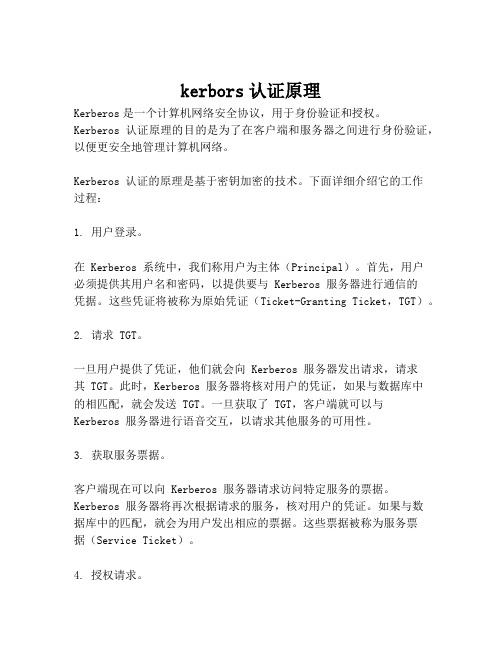 kerbors 认证原理

Kerberos 是一个计算机网络安全协议，用于身份验证和授权。Kerberos 认证原理的目的是为了在客户端和服务器之间进行身份验证，以便更安全地管理计算机网络。

Kerberos 认证的原理是基于密钥加密的技术。下面详细介绍它的工作过程：

1. 用户登录。

在 Kerberos 系统中，我们称用户为主体（Principal）。首先，用户必须提供其用户名和密码，以提供要与 Kerberos 服务器进行通信的凭据。这些凭证将被称为原始凭证（Ticket-Granting Ticket，TGT）。

2. 请求 TGT。

一旦用户提供了凭证，他们就会向 Kerberos 服务器发出请求，请求其 TGT。此时，Kerberos 服务器将核对用户的凭证，如果与数据库中的相匹配，就会发送 TGT。一旦获取了 TGT，客户端就可以与 Kerberos 服务器进行语音交互，以请求其他服务的可用性。

3. 获取服务票据。

客户端现在可以向 Kerberos 服务器请求访问特定服务的票据。Kerberos 服务器将再次根据请求的服务，核对用户的凭证。如果与数据库中的匹配，就会为用户发出相应的票据。这些票据被称为服务票据（Service Ticket）。

4. 授权请求。